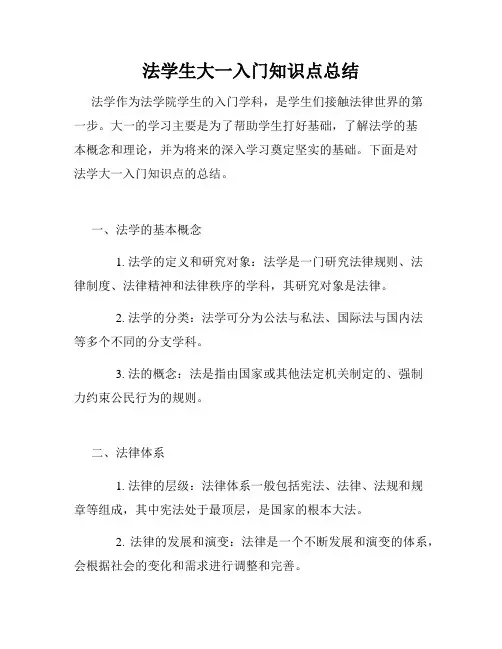 法学生大一入门知识点总结

法学作为法学院学生的入门学科，是学生们接触法律世界的第一步。大一的学习主要是为了帮助学生打好基础，了解法学的基本概念和理论，并为将来的深入学习奠定坚实的基础。下面是对法学大一入门知识点的总结。

一、法学的基本概念

1. 法学的定义和研究对象：法学是一门研究法律规则、法律制度、法律精神和法律秩序的学科，其研究对象是法律。

2. 法学的分类：法学可分为公法与私法、国际法与国内法等多个不同的分支学科。

3. 法的概念：法是指由国家或其他法定机关制定的、强制力约束公民行为的规则。

二、法律体系

1. 法律的层级：法律体系一般包括宪法、法律、法规和规章等组成，其中宪法处于最顶层，是国家的根本大法。

2. 法律的发展和演变：法律是一个不断发展和演变的体系，会根据社会的变化和需求进行调整和完善。